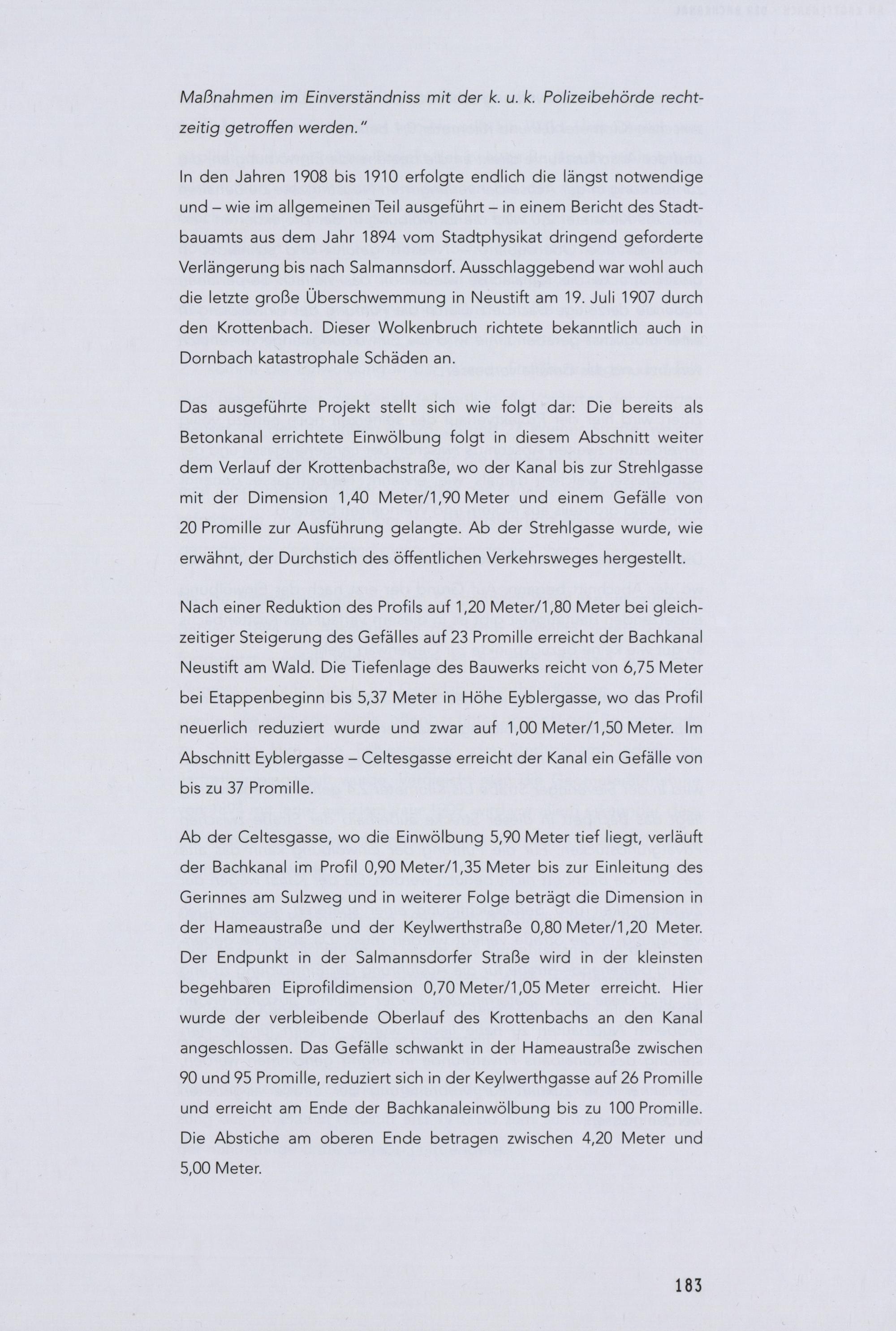 Maßnahmen im Einverständniss mit der k. u. k. Polizeibehörde rechtzeitig getroffen werden."

In den Jahren 1908 bis 1910 erfolgte endlich die längst notwendige und – wie im allgemeinen Teil ausgeführt – in einem Bericht des Stadtbauamts aus dem Jahr 1894 vom Stadtphysikat dringend geforderte Verlängerung bis nach Salmannsdorf. Ausschlaggebend war wohl auch die letzte große Überschwemmung in Neustift am 19. Juli 1907 durch den Krottenbach. Dieser Wolkenbruch richtete bekanntlich auch in Dornbach katastrophale Schäden an.

Das ausgeführte Projekt stellt sich wie folgt dar: Die bereits als Betonkanal errichtete Einwölbung folgt in diesem Abschnitt weiter dem Verlauf der Krottenbachstraße, wo der Kanal bis zur Strehlgasse mit der Dimension 1,40 Meter/1,90 Meter und einem Gefälle von 20 Promille zur Ausführung gelangte. Ab der Strehlgasse wurde, wie erwähnt, der Durchstich des öffentlichen Verkehrsweges hergestellt.

Nach einer Reduktion des Profils auf 1,20 Meter/1,80 Meter bei gleichzeitiger Steigerung des Gefälles auf 23 Promille erreicht der Bachkanal Neustift am Wald. Die Tiefenlage des Bauwerks reicht von 6,75 Meter bei Etappenbeginn bis 5,37 Meter in Höhe Eyblergasse, wo das Profil neuerlich reduziert wurde und zwar auf 1,00 Meter/1,50 Meter. Im Abschnitt Eyblergasse – Celtesgasse erreicht der Kanal ein Gefälle von bis zu 37 Promille.

Ab der Celtesgasse, wo die Einwölbung 5,90 Meter tief liegt, verläuft der Bachkanal im Profil 0,90 Meter/1,35 Meter bis zur Einleitung des Gerinnes am Sulzweg und in weiterer Folge beträgt die Dimension in der Hameaustraße und der Keylwerthstraße 0,80 Meter/1,20 Meter. Der Endpunkt in der Salmannsdorfer Straße wird in der kleinsten begehbaren Eiprofildimension 0,70 Meter/1,05 Meter erreicht. Hier wurde der verbleibende Oberlauf des Krottenbachs an den Kanal angeschlossen. Das Gefälle schwankt in der Hameaustraße zwischen 90 und 95 Promille, reduziert sich in der Keylwerthgasse auf 26 Promille und erreicht am Ende der Bachkanaleinwölbung bis zu 100 Promille. Die Abstiche am oberen Ende betragen zwischen 4,20 Meter und 5,00 Meter.

183